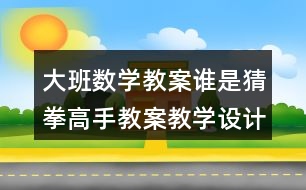 大班数学教案谁是猜拳高手教案教学设计